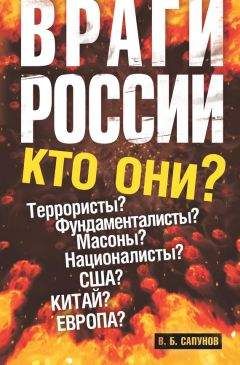 ВРАГИ РОССИИ

КТО ОНИ?

Террористы?
Фундаменталисты?
Масоны?
Националисты?
США?
КИТАЙ?
ЕВРОПА?

В. Б. САПУНОВ